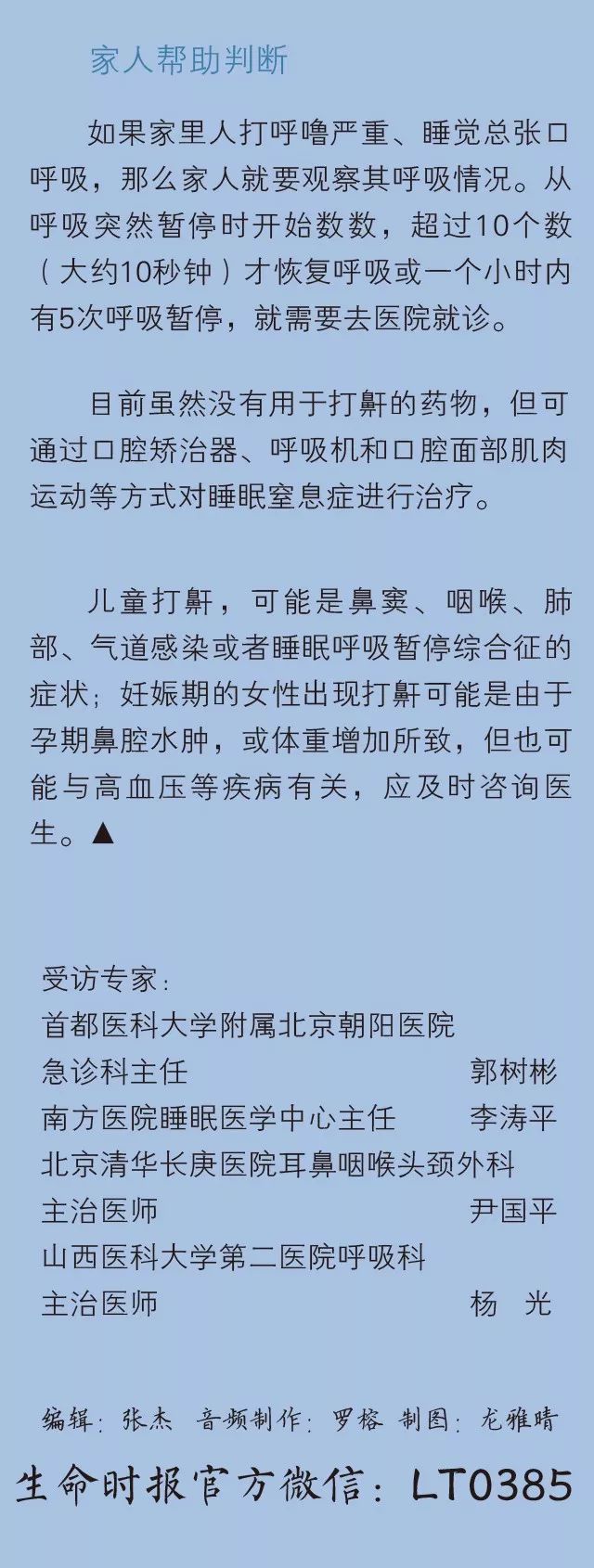 家人帮助判断

如果家里人打呼噜严重、睡觉总张口呼吸，那么家人就要观察其呼吸情况。从呼吸突然暂停时开始数数，超过10个数（大约10秒钟）才恢复呼吸或一个小时内有5次呼吸暂停，就需要去医院就诊。

目前虽然没有用于打鼾的药物，但可通过口腔矫治器、呼吸机和口腔面部肌肉运动等方式对睡眠窒息症进行治疗。

儿童打鼾，可能是鼻窦、咽喉、肺部、气道感染或者睡眠呼吸暂停综合征的症状；妊娠期的女性出现打鼾可能是由于孕期鼻腔水肿，或体重增加所致，但也可能与高血压等疾病有关，应及时咨询医生。▲

受访专家：
首都医科大学附属北京朝阳医院
急诊科主任 郭树彬
南方医院睡眠医学中心主任 李涛平
北京清华长庚医院耳鼻咽喉头颈外科
主治医师 尹国平
山西医科大学第二医院呼吸科
主治医师 杨 光

编辑：张杰 音频制作：罗榕 制图：龙雅晴

生命时报官方微信：LT0385